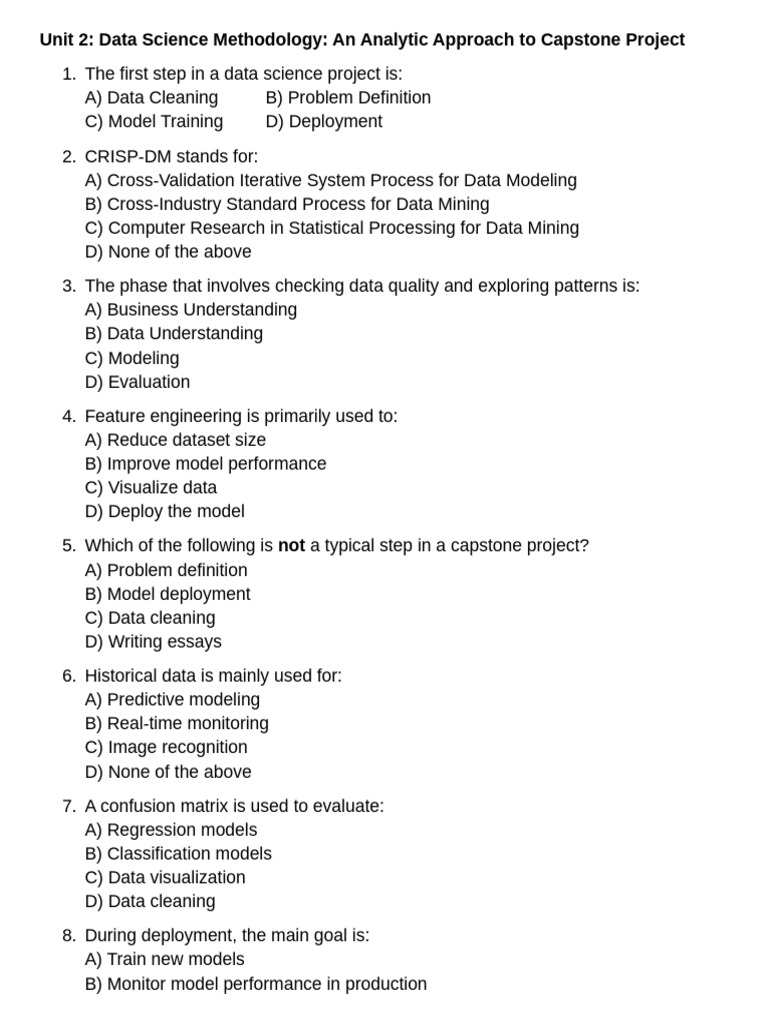 Unit 2: Data Science Methodology: An Analytic Approach to Capstone Project

1. The first step in a data science project is:
A) Data Cleaning B) Problem Definition
C) Model Training D) Deployment

2. CRISP-DM stands for:
A) Cross-Validation Iterative System Process for Data Modeling
B) Cross-Industry Standard Process for Data Mining
C) Computer Research in Statistical Processing for Data Mining
D) None of the above

3. The phase that involves checking data quality and exploring patterns is:
A) Business Understanding
B) Data Understanding
C) Modeling
D) Evaluation

4. Feature engineering is primarily used to:
A) Reduce dataset size
B) Improve model performance
C) Visualize data
D) Deploy the model

5. Which of the following is not a typical step in a capstone project?
A) Problem definition
B) Model deployment
C) Data cleaning
D) Writing essays

6. Historical data is mainly used for:
A) Predictive modeling
B) Real-time monitoring
C) Image recognition
D) None of the above

7. A confusion matrix is used to evaluate:
A) Regression models
B) Classification models
C) Data visualization
D) Data cleaning

8. During deployment, the main goal is:
A) Train new models
B) Monitor model performance in production